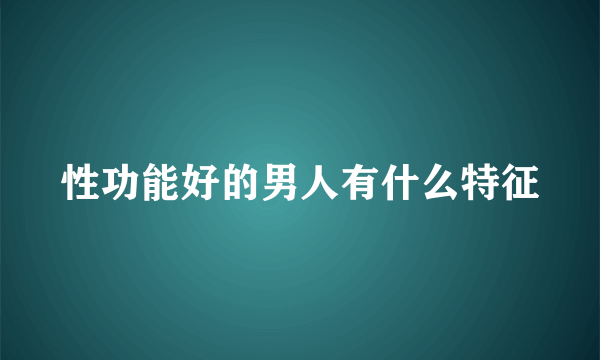 性功能好的男人有什么特征